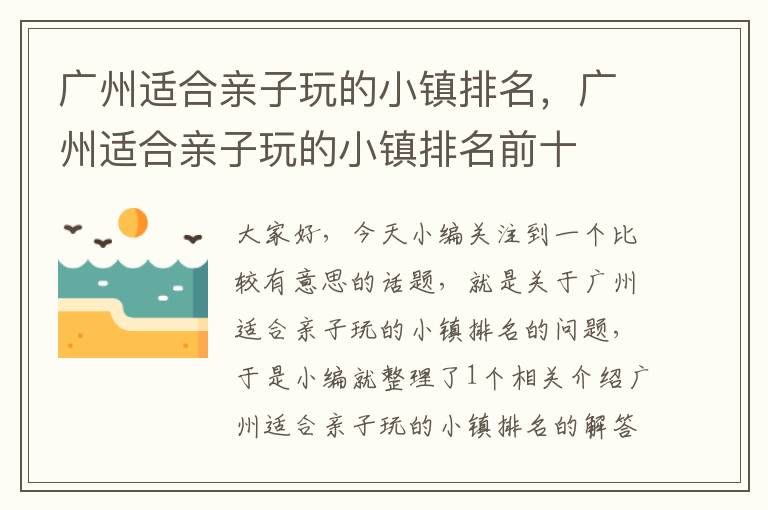 广州适合亲子玩的小镇排名，广州适合亲子玩的小镇排名前十

大家好，今天小编关注到一个比较有意思的话题，就是关于广州适合亲子玩的小镇排名的问题，于是小编就整理了1个相关介绍广州适合亲子玩的小镇排名的解答